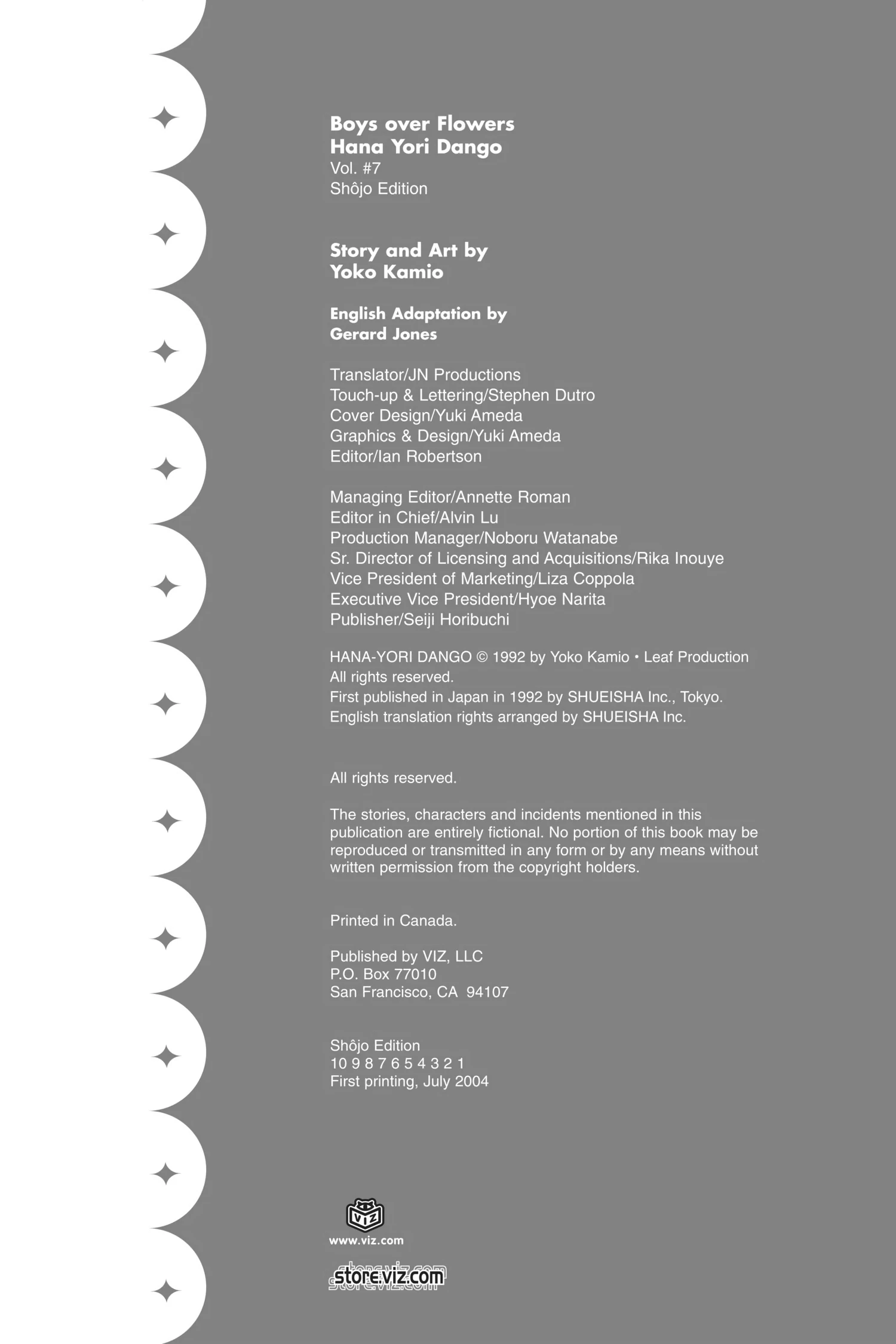 Boys over Flowers
Hana Yori Dango
Vol. #7
Shôjo Edition

Story and Art by
Yoko Kamio

English Adaptation by
Gerard Jones

Translator/JN Productions
Touch-up & Lettering/Stephen Dutro
Cover Design/Yuki Ameda
Graphics & Design/Yuki Ameda
Editor/Ian Robertson

Managing Editor/Annette Roman
Editor in Chief/Alvin Lu
Production Manager/Noboru Watanabe
Sr. Director of Licensing and Acquisitions/Rika Inouye
Vice President of Marketing/Liza Coppola
Executive Vice President/Hyoe Narita
Publisher/Seiji Horibuchi

HANA-YORI DANGO © 1992 by Yoko Kamio • Leaf Production
All rights reserved.
First published in Japan in 1992 by SHUEISHA Inc., Tokyo.
English translation rights arranged by SHUEISHA Inc.

All rights reserved.

The stories, characters and incidents mentioned in this publication are entirely fictional. No portion of this book may be reproduced or transmitted in any form or by any means without written permission from the copyright holders.

Printed in Canada.

Published by VIZ, LLC
P.O. Box 77010
San Francisco, CA 94107

Shôjo Edition
10 9 8 7 6 5 4 3 2 1
First printing, July 2004

VIZ
www.viz.com

store.viz.com